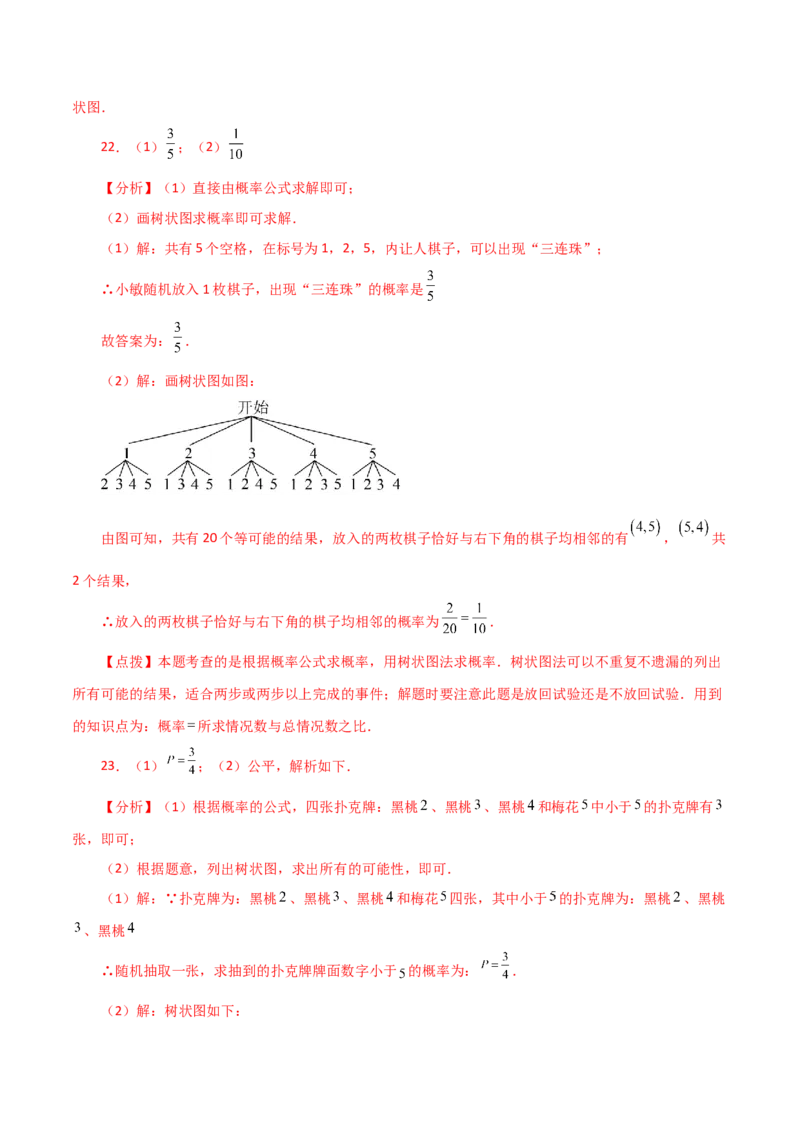 状图.

22.（1）$\frac{3}{5}$；（2）$\frac{1}{10}$

【分析】（1）直接由概率公式求解即可；

（2）画树状图求概率即可求解.

（1）解：共有5个空格，在标号为1，2，5，内让人棋子，可以出现“三连珠”；

∴小敏随机放入1枚棋子，出现“三连珠”的概率是$\frac{3}{5}$

故答案为：$\frac{3}{5}$.

（2）解：画树状图如图：

开始

1 2 3 4 5

2 3 4 5 1 3 4 5 1 2 4 5 1 2 3 5 1 2 3 4

由图可知，共有20个等可能的结果，放入的两枚棋子恰好与右下角的棋子均相邻的有$(4,5)$，$(5,4)$共2个结果，

∴放入的两枚棋子恰好与右下角的棋子均相邻的概率为$\frac{2}{20}=\frac{1}{10}$.

【点拨】本题考查的是根据概率公式求概率，用树状图法求概率．树状图法可以不重复不遗漏的列出所有可能的结果，适合两步或两步以上完成的事件；解题时要注意此题是放回试验还是不放回试验．用到的知识点为：概率=所求情况数与总情况数之比.

23.（1）$P=\frac{3}{4}$；（2）公平，解析如下.

【分析】（1）根据概率的公式，四张扑克牌：黑桃2、黑桃3、黑桃4和梅花5中小于5的扑克牌有3张，即可；

（2）根据题意，列出树状图，求出所有的可能性，即可.

（1）解：∵扑克牌为：黑桃2、黑桃3、黑桃4和梅花5四张，其中小于5的扑克牌为：黑桃2、黑桃3、黑桃4

∴随机抽取一张，求抽到的扑克牌牌面数字小于5的概率为：$P=\frac{3}{4}$.

（2）解：树状图如下：